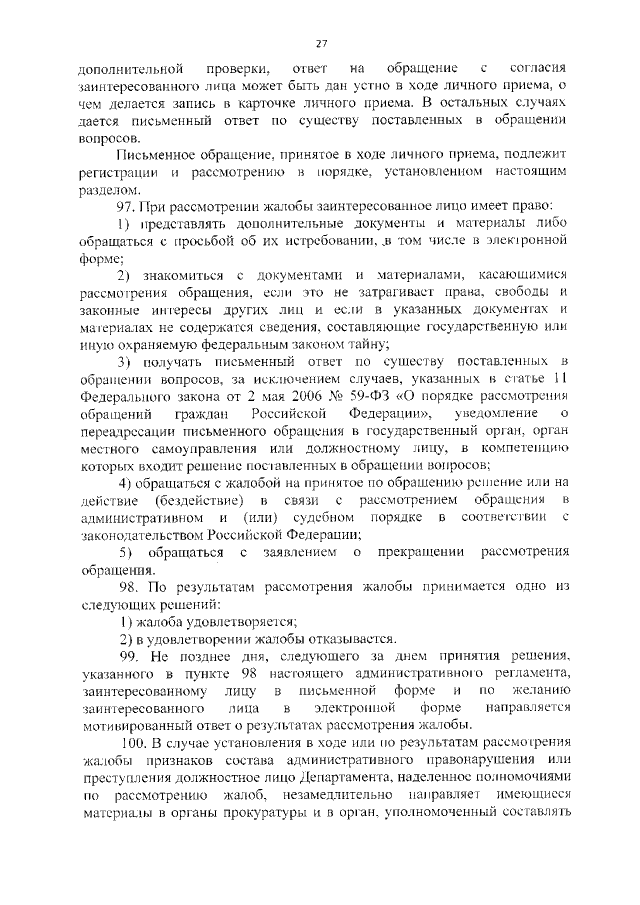 27

дополнительной проверки, ответ на обращение с согласия заинтересованного лица может быть дан устно в ходе личного приема, о чем делается запись в карточке личного приема. В остальных случаях дается письменный ответ по существу поставленных в обращении вопросов.

Письменное обращение, принятое в ходе личного приема, подлежит регистрации и рассмотрению в порядке, установленном настоящим разделом.

97. При рассмотрении жалобы заинтересованное лицо имеет право:

1) представлять дополнительные документы и материалы либо обращаться с просьбой об их истребовании, в том числе в электронной форме;

2) знакомиться с документами и материалами, касающимися рассмотрения обращения, если это не затрагивает права, свободы и законные интересы других лиц и если в указанных документах и материалах не содержатся сведения, составляющие государственную или иную охраняемую федеральным законом тайну;

3) получать письменный ответ по существу поставленных в обращении вопросов, за исключением случаев, указанных в статье 11 Федерального закона от 2 мая 2006 № 59-ФЗ «О порядке рассмотрения обращений граждан Российской Федерации», уведомление о переадресации письменного обращения в государственный орган, орган местного самоуправления или должностному лицу, в компетенцию которых входит решение поставленных в обращении вопросов;

4) обращаться с жалобой на принятое по обращению решение или на действие (бездействие) в связи с рассмотрением обращения в административном и (или) судебном порядке в соответствии с законодательством Российской Федерации;

5) обращаться с заявлением о прекращении рассмотрения обращения.

98. По результатам рассмотрения жалобы принимается одно из следующих решений:

1) жалоба удовлетворяется;

2) в удовлетворении жалобы отказывается.

99. Не позднее дня, следующего за днем принятия решения, указанного в пункте 98 настоящего административного регламента, заинтересованному лицу в письменной форме и по желанию заинтересованного лица в электронной форме направляется мотивированный ответ о результатах рассмотрения жалобы.

100. В случае установления в ходе или по результатам рассмотрения жалобы признаков состава административного правонарушения или преступления должностное лицо Департамента, наделенное полномочиями по рассмотрению жалоб, незамедлительно направляет имеющиеся материалы в органы прокуратуры и в орган, уполномоченный составлять